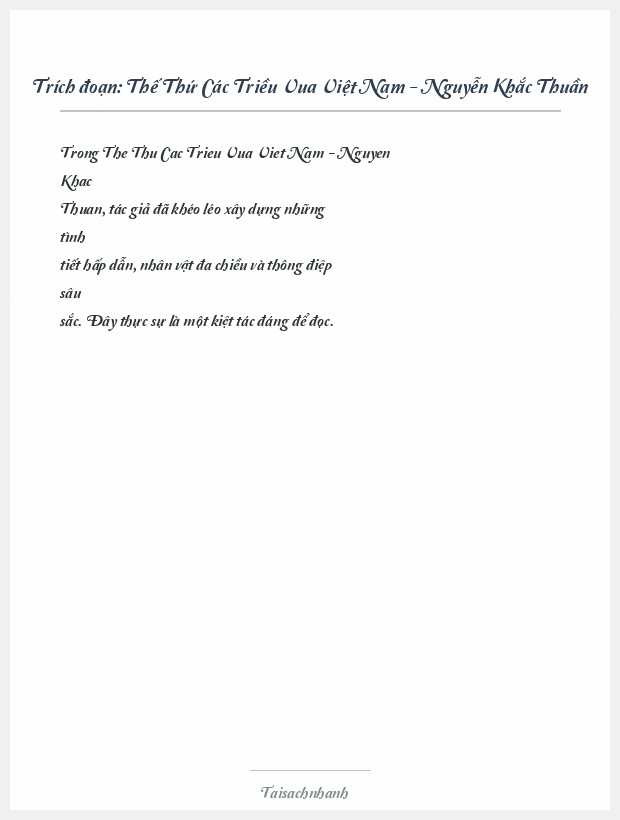 Trích đoạn: Thế Thứ Các Triều Vua Việt Nam - Nguyễn Khắc Thuần

Trong The Thu Cac Trieu Vua Viet Nam - Nguyen Khac Thuan, tác giả đã khéo léo xây dựng những tình tiết hấp dẫn, nhân vật đa chiều và thông điệp sâu sắc. Đây thực sự là một kiệt tác đáng để đọc.

Taisachnhanh